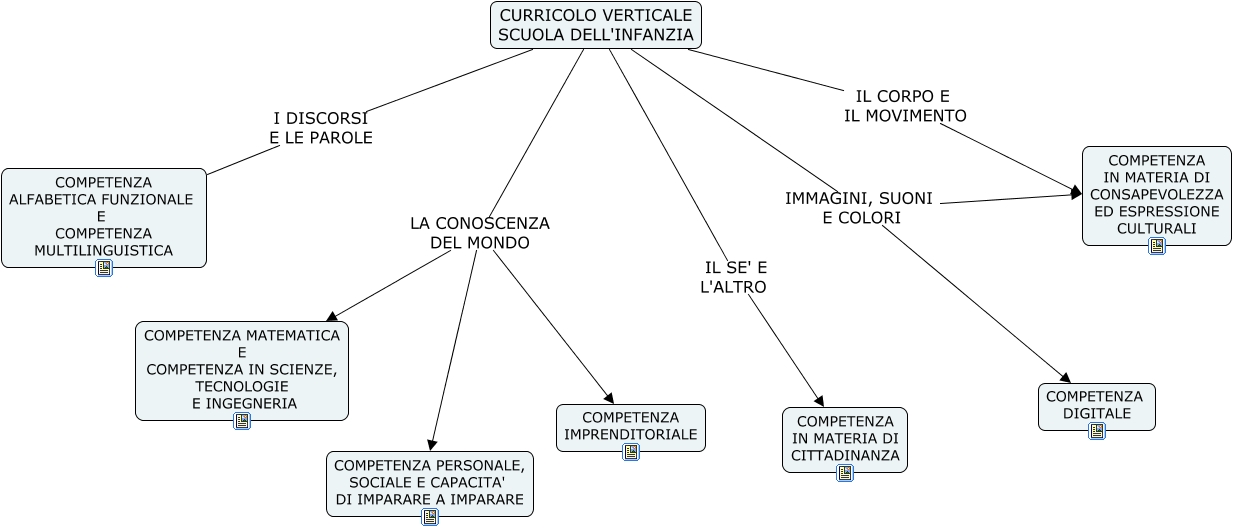 CURRICOLO VERTICALE
SCUOLA DELL'INFANZIA

I DISCORSI
E LE PAROLE

COMPETENZA
ALFABETICA FUNZIONALE
E
COMPETENZA
MULTILINGUISTICA

LA CONOSCENZA
DEL MONDO

COMPETENZA MATEMATICA
E
COMPETENZA IN SCIENZE,
TECNOLOGIE
E INGEGNERIA

COMPETENZA PERSONALE,
SOCIALE E CAPACITA'
DI IMPARARE A IMPARARE

COMPETENZA
IMPRENDITORIALE

IL SE' E
L'ALTRO

COMPETENZA
IN MATERIA DI
CITTADINANZA

IMMAGINI, SUONI
E COLORI

COMPETENZA
DIGITALE

IL CORPO E
IL MOVIMENTO

COMPETENZA
IN MATERIA DI
CONSAPEVOLEZZA
ED ESPRESSIONE
CULTURALI